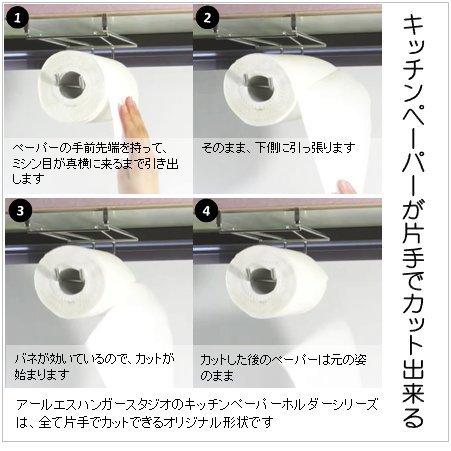 キッチンペーパーが片手でカット出来る

1
ペーパーの手前先端を持って、ミシン目が真横に来るまで引き出します

2
そのまま、下側に引っ張ります

3
バネが効いているので、カットが始まります

4
カットした後のペーパーは元の姿のまま

アールエスハンガースタジオのキッチンペーパーホルダーシリーズは、全て片手でカットできるオリジナル形状です